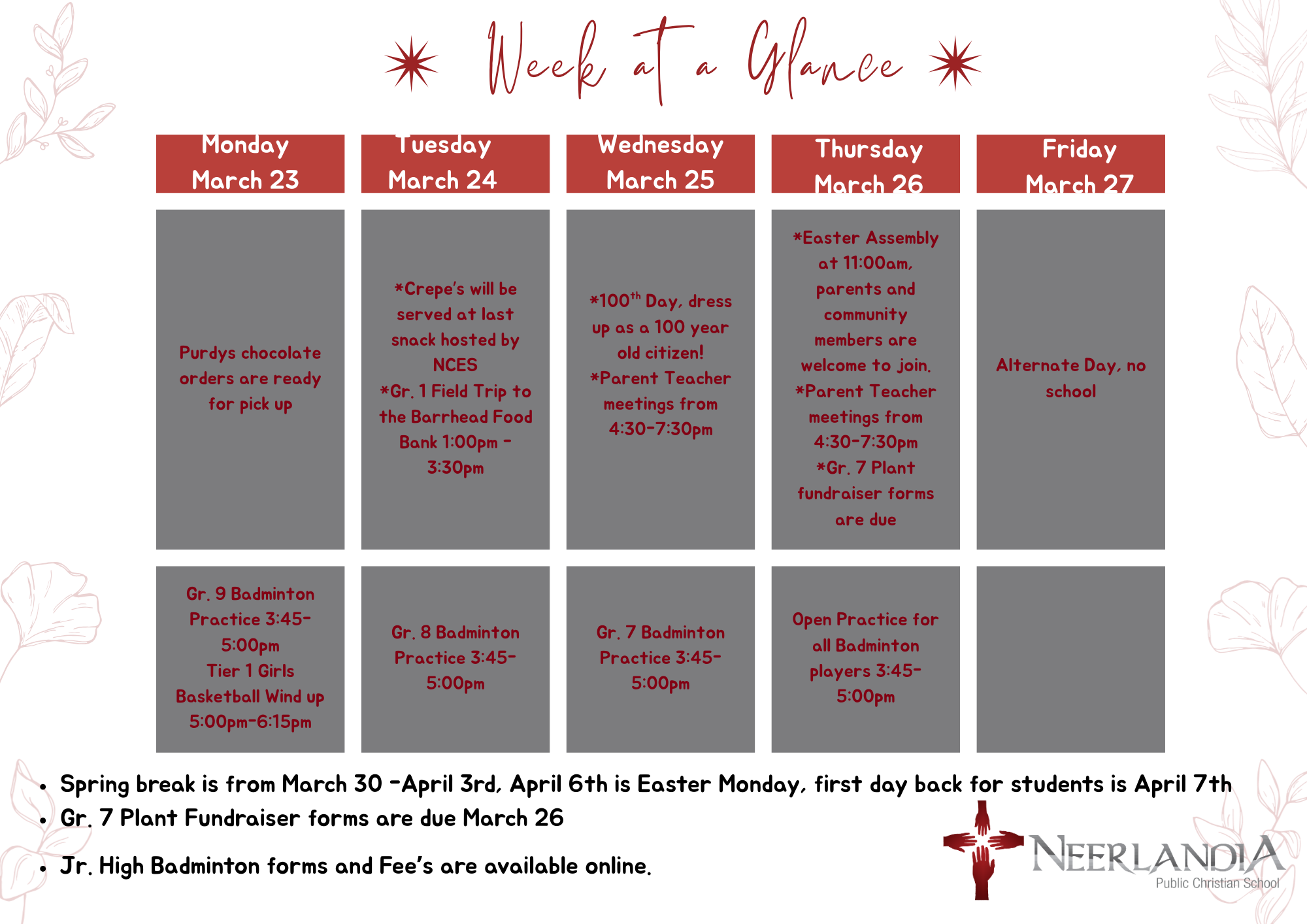 Week at a Glance

| Monday March 23 | Tuesday March 24 | Wednesday March 25 | Thursday March 26 | Friday March 27 |
|---|---|---|---|---|
| Purdys chocolate orders are ready for pick up | *Crepe's will be served at last snack hosted by NCES *Gr. 1 Field Trip to the Barrhead Food Bank 1:00pm - 3:30pm | *100$^{th}$ Day, dress up as a 100 year old citizen! *Parent Teacher meetings from 4:30-7:30pm | *Easter Assembly at 11:00am, parents and community members are welcome to join. *Parent Teacher meetings from 4:30-7:30pm *Gr. 7 Plant fundraiser forms are due | Alternate Day, no school |
| Gr. 9 Badminton Practice 3:45-5:00pm Tier 1 Girls Basketball Wind up 5:00pm-6:15pm | Gr. 8 Badminton Practice 3:45-5:00pm | Gr. 7 Badminton Practice 3:45-5:00pm | Open Practice for all Badminton players 3:45-5:00pm | |

• Spring break is from March 30 -April 3rd, April 6th is Easter Monday, first day back for students is April 7th
• Gr. 7 Plant Fundraiser forms are due March 26
• Jr. High Badminton forms and Fee's are available online.

NEERLANDIA
Public Christian School